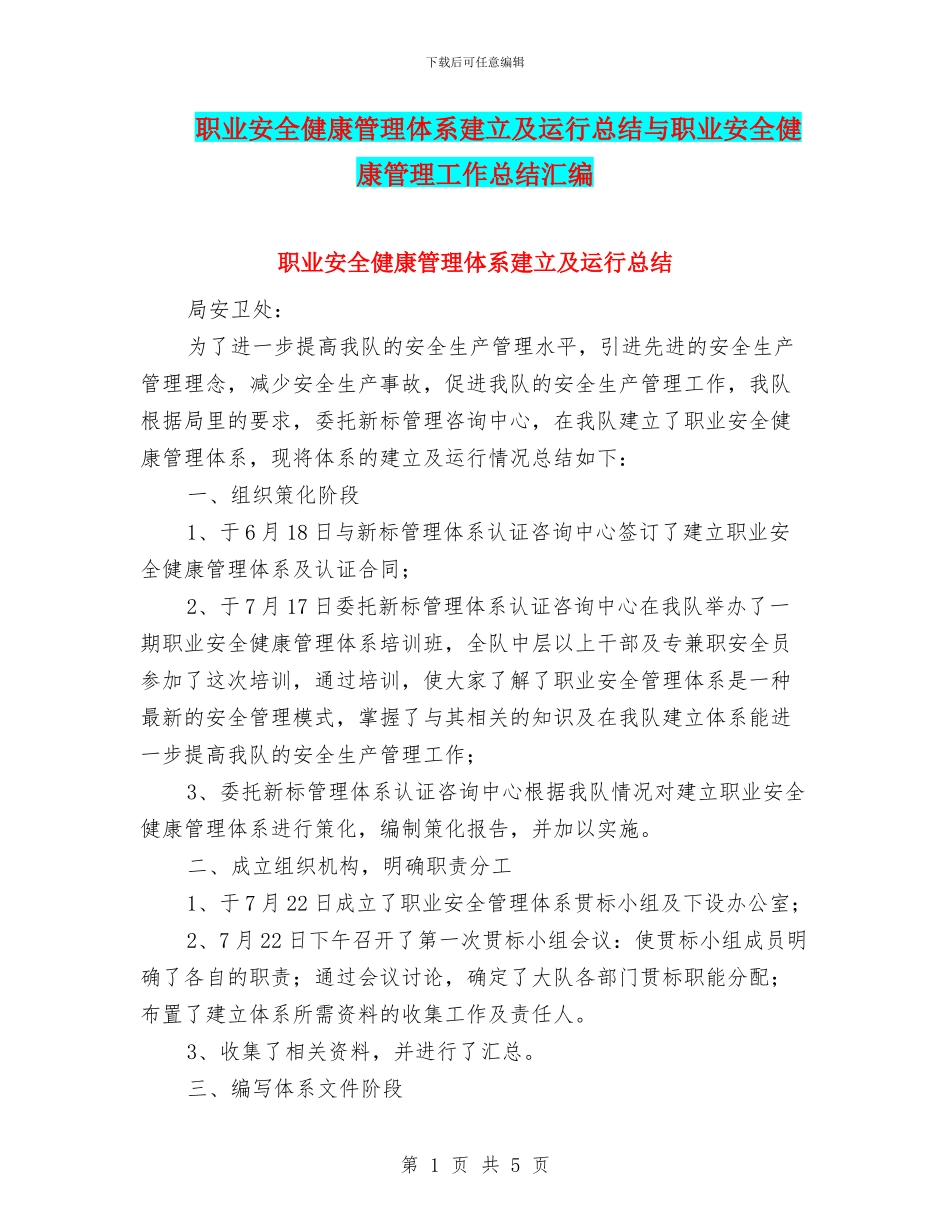 下载后可任意编辑

职业安全健康管理体系建立及运行总结与职业安全健康管理工作总结汇编

职业安全健康管理体系建立及运行总结

局安卫处：

为了进一步提高我队的安全生产管理水平，引进先进的安全生产管理理念，减少安全生产事故，促进我队的安全生产管理工作，我队根据局里的要求，委托新标管理咨询中心，在我队建立了职业安全健康管理体系，现将体系的建立及运行情况总结如下：

一、组织策化阶段

1、于6月18日与新标管理体系认证咨询中心签订了建立职业安全健康管理体系及认证合同；

2、于7月17日委托新标管理体系认证咨询中心在我队举办了一期职业安全健康管理体系培训班，全队中层以上干部及专兼职安全员参加了这次培训，通过培训，使大家了解了职业安全管理体系是一种最新的安全管理模式，掌握了与其相关的知识及在我队建立体系能进一步提高我队的安全生产管理工作；

3、委托新标管理体系认证咨询中心根据我队情况对建立职业安全健康管理体系进行策化，编制策化报告，并加以实施。

二、成立组织机构，明确职责分工

1、于7月22日成立了职业安全管理体系贯标小组及下设办公室；

2、7月22日下午召开了第一次贯标小组会议：使贯标小组成员明确了各自的职责；通过会议讨论，确定了大队各部门贯标职能分配；布置了建立体系所需资料的收集工作及责任人。

3、收集了相关资料，并进行了汇总。

三、编写体系文件阶段

第 1 页 共 5 页